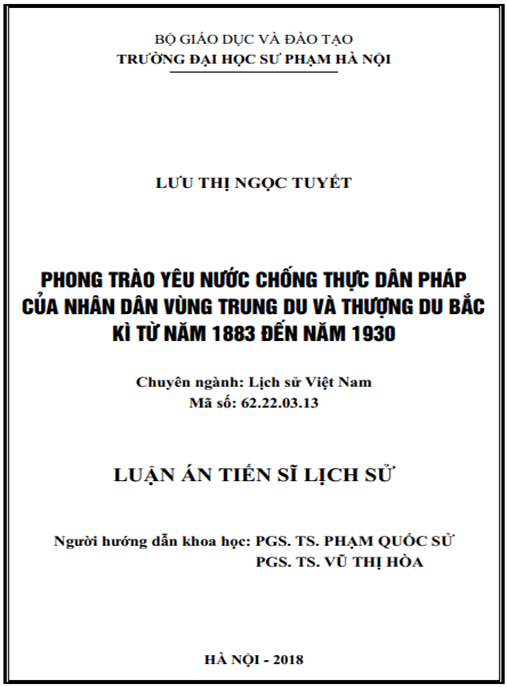 BỘ GIÁO DỤC VÀ ĐÀO TẠO
TRƯỜNG ĐẠI HỌC SƯ PHẠM HÀ NỘI

LƯU THỊ NGỌC TUYẾT

PHONG TRÀO YÊU NƯỚC CHỐNG THỰC DÂN PHÁP CỦA NHÂN DÂN VÙNG TRUNG DU VÀ THƯỢNG DU BẮC KÌ TỪ NĂM 1883 ĐẾN NĂM 1930

Chuyên ngành: Lịch sử Việt Nam
Mã số: 62.22.03.13

LUẬN ÁN TIẾN SĨ LỊCH SỬ

Người hướng dẫn khoa học: PGS. TS. PHẠM QUỐC SỬ
PGS. TS. VŨ THỊ HÒA

HÀ NỘI - 2018